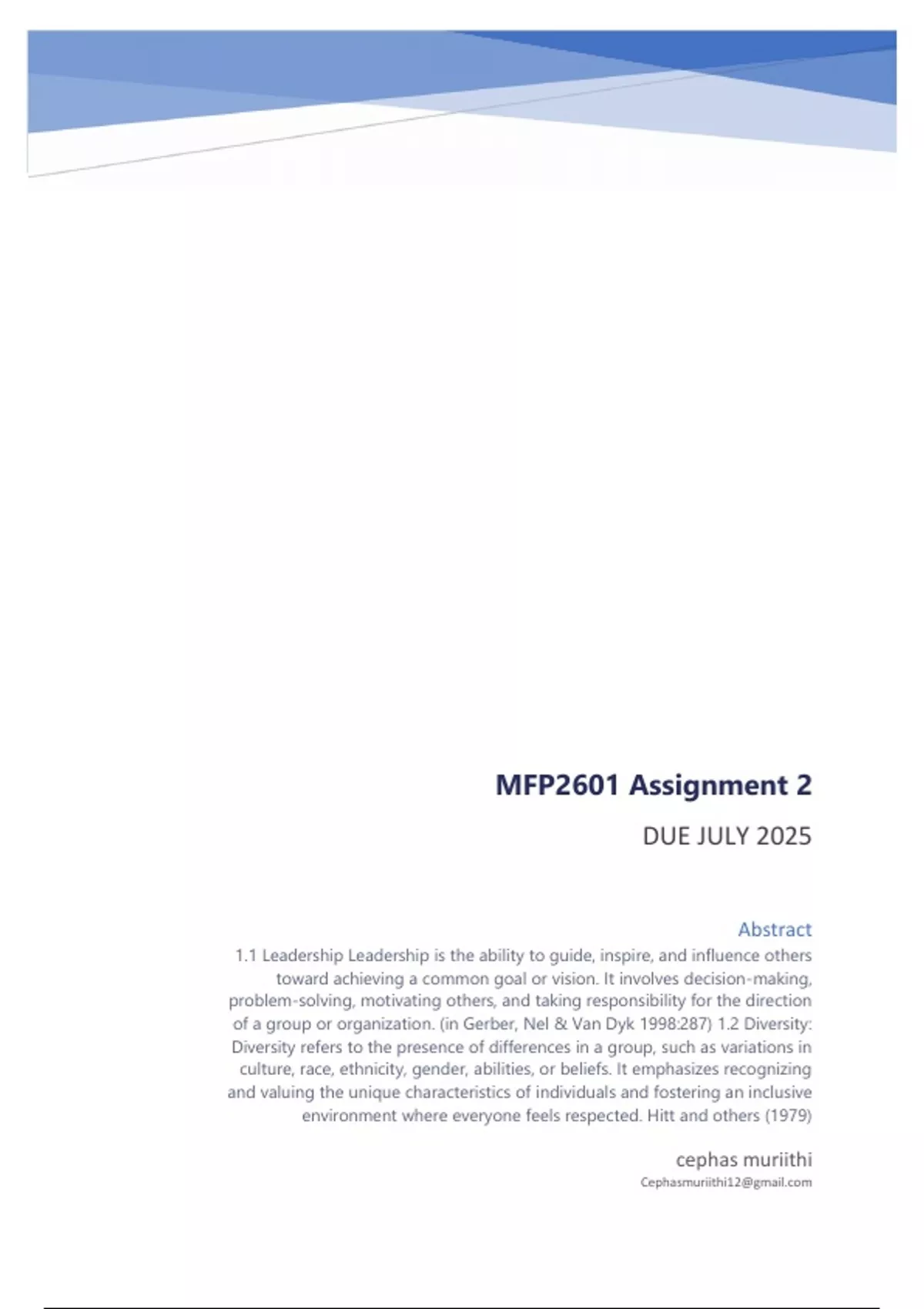 MFP2601 Assignment 2

DUE JULY 2025

Abstract

1.1 Leadership Leadership is the ability to guide, inspire, and influence others toward achieving a common goal or vision. It involves decision-making, problem-solving, motivating others, and taking responsibility for the direction of a group or organization. (in Gerber, Nel & Van Dyk 1998:287) 1.2 Diversity: Diversity refers to the presence of differences in a group, such as variations in culture, race, ethnicity, gender, abilities, or beliefs. It emphasizes recognizing and valuing the unique characteristics of individuals and fostering an inclusive environment where everyone feels respected. Hitt and others (1979)

cephas muriithi

Cephasmuriithi12@gmail.com